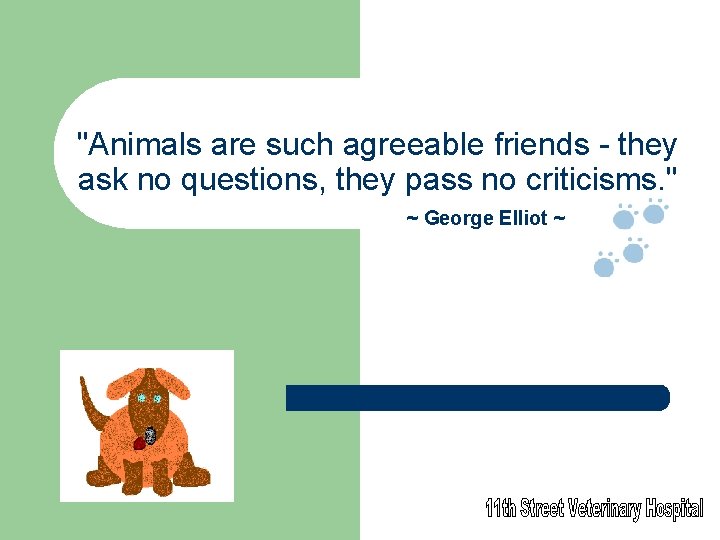 "Animals are such agreeable friends - they ask no questions, they pass no criticisms."

~ George Elliot ~

11th Street Veterinary Hospital